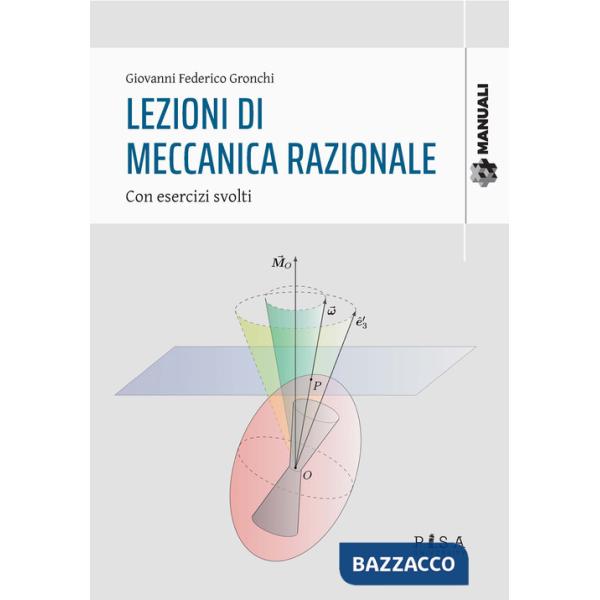 Giovanni Federico Gronchi

LEZIONI DI MECCANICA RAZIONALE

Con esercizi svolti

MANUALI

$\vec{M}_O$

$\vec{\omega}$

$\hat{e}'_3$

$P$

$O$

PISA

BAZZACCO